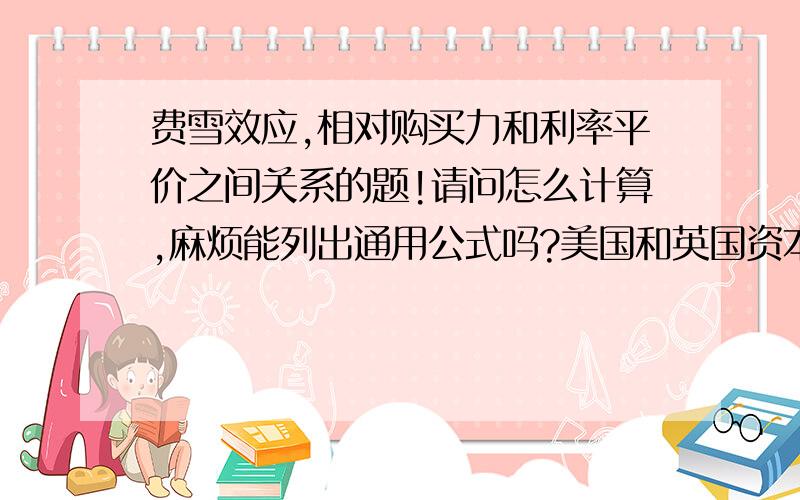 费雪效应,相对购买力和利率平价之间关系的题!请问怎么计算,麻烦能列出通用公式吗?美国和英国资本